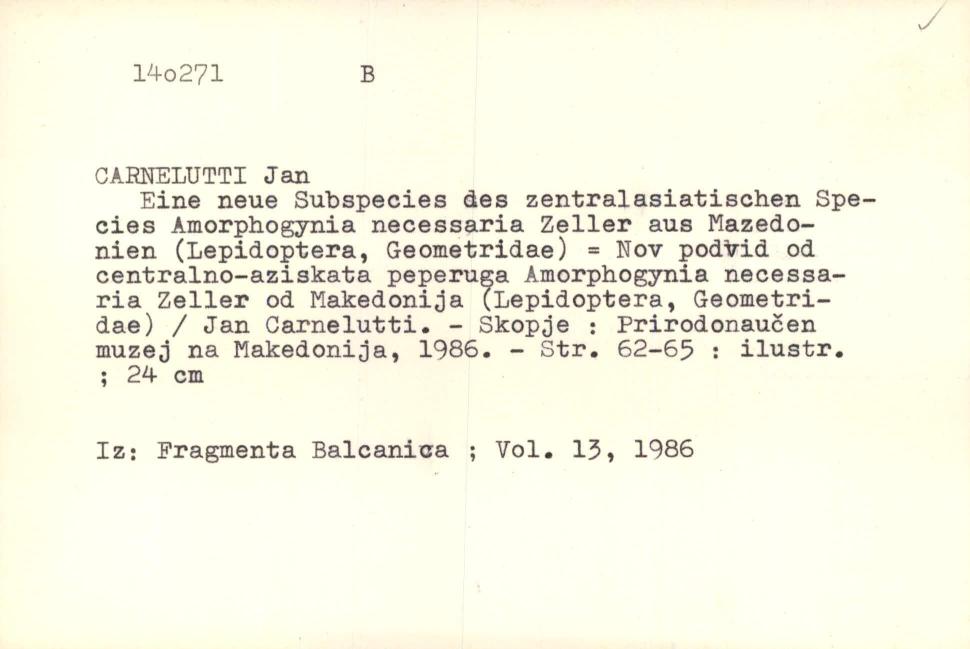 14o271 B

CARNELUTTI Jan
Eine neue Subspecies des zentralasiatischen Species Amorphogynia necessaria Zeller aus Mazedonien (Lepidoptera, Geometridae) = Nov podvid od centralno-aziskata peperuga Amorphogynia necessaria Zeller od Makedonija (Lepidoptera, Geometridae) / Jan Carnelutti. - Skopje : Prirodonaučen muzej na Makedonija, 1986. - Str. 62-65 : ilustr. ; 24 cm

Iz: Fragmenta Balcanica ; Vol. 13, 1986